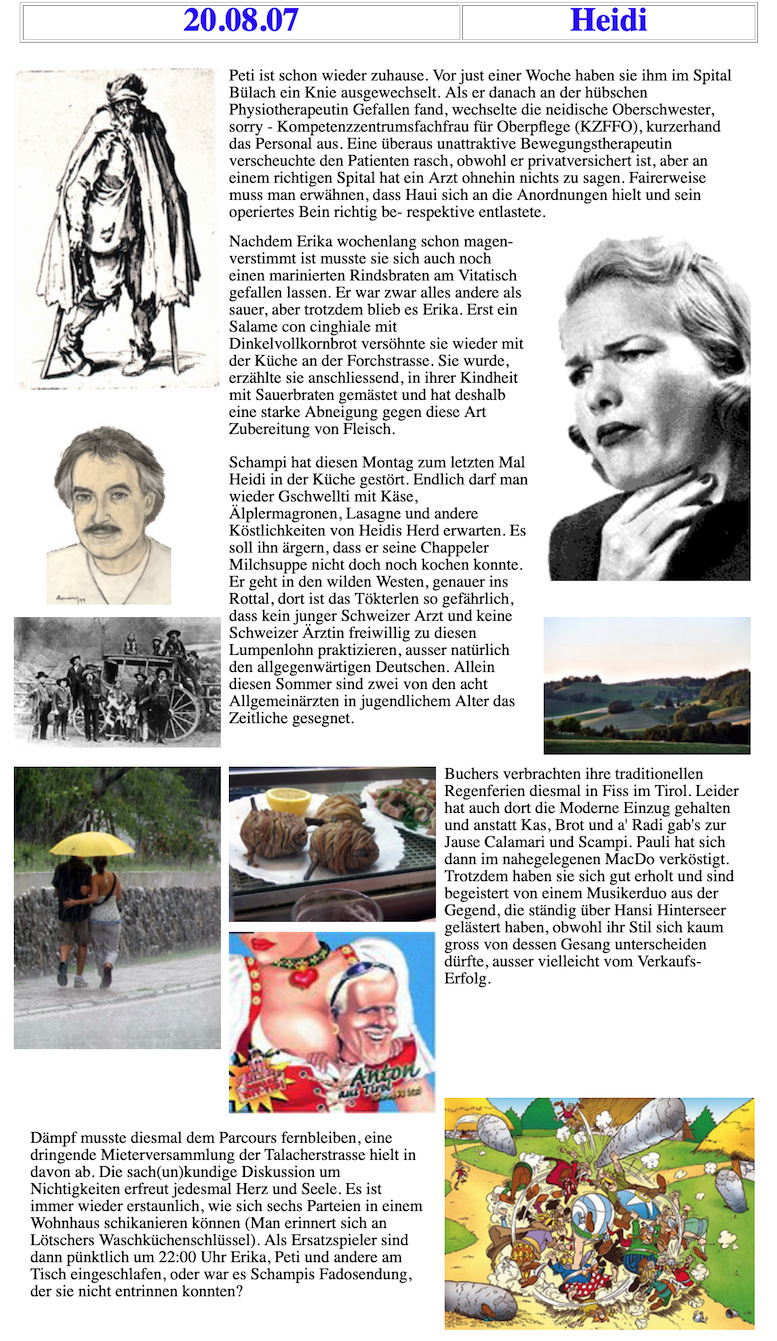 | 20.08.07 | Heidi |
|---|---|

Peti ist schon wieder zuhause. Vor just einer Woche haben sie ihm im Spital Bülach ein Knie ausgewechselt. Als er danach an der hübschen Physiotherapeutin Gefallen fand, wechselte die neidische Oberschwester, sorry - Kompetenzzentrumsfachfrau für Oberpflege (KZFFO), kurzerhand das Personal aus. Eine überaus unattraktive Bewegungstherapeutin verscheuchte den Patienten rasch, obwohl er privatversichert ist, aber an einem richtigen Spital hat ein Arzt ohnehin nichts zu sagen. Fairerweise muss man erwähnen, dass Haui sich an die Anordnungen hielt und sein operiertes Bein richtig be- respektive entlastete.

Nachdem Erika wochenlang schon magenverstimmt ist musste sie sich auch noch einen marinierten Rindsbraten am Vitatisch gefallen lassen. Er war zwar alles andere als sauer, aber trotzdem blieb es Erika. Erst ein Salame con cinghiale mit Dinkelvollkornbrot versöhnte sie wieder mit der Küche an der Forchstrasse. Sie wurde, erzählte sie anschliessend, in ihrer Kindheit mit Sauerbraten gemästet und hat deshalb eine starke Abneigung gegen diese Art Zubereitung von Fleisch.

Schampi hat diesen Montag zum letzten Mal Heidi in der Küche gestört. Endlich darf man wieder Gschwellti mit Käse, Älplermagronen, Lasagne und andere Köstlichkeiten von Heidis Herd erwarten. Es soll ihn ärgern, dass er seine Chappeler Milchsuppe nicht doch noch kochen konnte. Er geht in den wilden Westen, genauer ins Rottal, dort ist das Tökterlen so gefährlich, dass kein junger Schweizer Arzt und keine Schweizer Ärztin freiwillig zu diesen Lumpenlohn praktizieren, ausser natürlich den allgegenwärtigen Deutschen. Allein diesen Sommer sind zwei von den acht Allgemeinärzten in jugendlichem Alter das Zeitliche gesegnet.

Buchers verbrachten ihre traditionellen Regenferien diesmal in Fiss im Tirol. Leider hat auch dort die Moderne Einzug gehalten und anstatt Kas, Brot und a' Radi gab's zur Jause Calamari und Scampi. Pauli hat sich dann im nahegelegenen MacDo verköstigt. Trotzdem haben sie sich gut erholt und sind begeistert von einem Musikerduo aus der Gegend, die ständig über Hansi Hinterseer gelästert haben, obwohl ihr Stil sich kaum gross von dessen Gesang unterscheiden dürfte, ausser vielleicht vom Verkaufs-Erfolg.

Anton aus Tirol

Dämpf musste diesmal dem Parcours fernbleiben, eine dringende Mieterversammlung der Talacherstrasse hielt in davon ab. Die sach(un)kundige Diskussion um Nichtigkeiten erfreut jedesmal Herz und Seele. Es ist immer wieder erstaunlich, wie sich sechs Parteien in einem Wohnhaus schikanieren können (Man erinnert sich an Lötschers Waschküchenschlüssel). Als Ersatzspieler sind dann pünktlich um 22:00 Uhr Erika, Peti und andere am Tisch eingeschlafen, oder war es Schampis Fadosendung, der sie nicht entrinnen konnten?